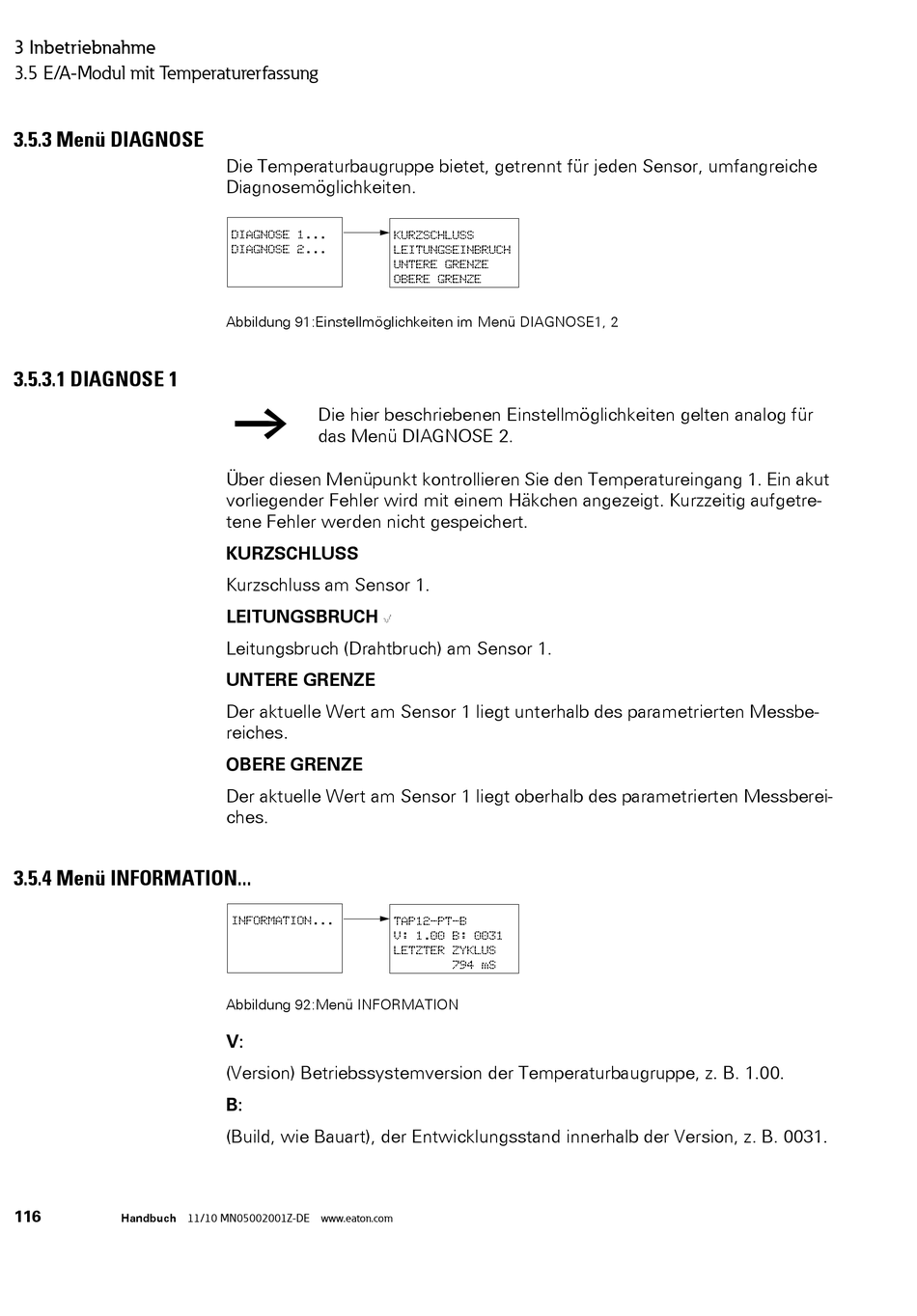 3 Inbetriebnahme
3.5 E/A-Modul mit Temperaturerfassung

3.5.3 Menü DIAGNOSE

Die Temperaturbaugruppe bietet, getrennt für jeden Sensor, umfangreiche Diagnosemöglichkeiten.

DIAGNOSE 1...
DIAGNOSE 2...

KURZSCHLUSS
LEITUNGSEINBRUCH
UNTERE GRENZE
OBERE GRENZE

Abbildung 91:Einstellmöglichkeiten im Menü DIAGNOSE1, 2

3.5.3.1 DIAGNOSE 1

Die hier beschriebenen Einstellmöglichkeiten gelten analog für das Menü DIAGNOSE 2.

Über diesen Menüpunkt kontrollieren Sie den Temperatureingang 1. Ein akut vorliegender Fehler wird mit einem Häkchen angezeigt. Kurzzeitig aufgetretene Fehler werden nicht gespeichert.

KURZSCHLUSS

Kurzschluss am Sensor 1.

LEITUNGSBRUCH √

Leitungsbruch (Drahtbruch) am Sensor 1.

UNTERE GRENZE

Der aktuelle Wert am Sensor 1 liegt unterhalb des parametrierten Messbereiches.

OBERE GRENZE

Der aktuelle Wert am Sensor 1 liegt oberhalb des parametrierten Messbereiches.

3.5.4 Menü INFORMATION...

INFORMATION...

TAP12-PT-B
V: 1.00 B: 0031
LETZTER ZYKLUS
794 mS

Abbildung 92:Menü INFORMATION

V:

(Version) Betriebssystemversion der Temperaturbaugruppe, z. B. 1.00.

B:

(Build, wie Bauart), der Entwicklungsstand innerhalb der Version, z. B. 0031.

116 Handbuch 11/10 MN05002001Z-DE www.eaton.com